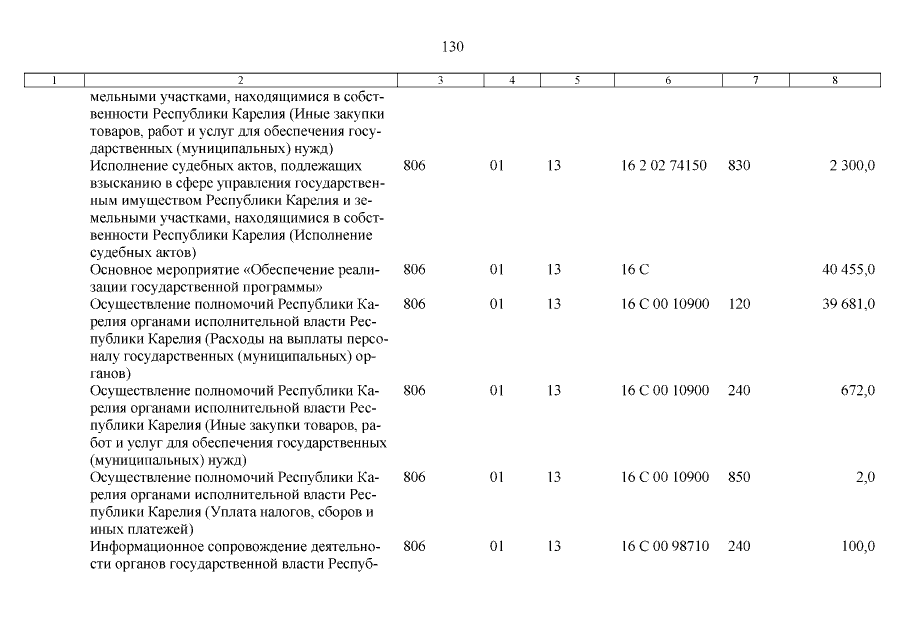 130

| 1 | 2 | 3 | 4 | 5 | 6 | 7 | 8 |
|---|---|---|---|---|---|---|---|
| | мельными участками, находящимися в собственности Республики Карелия (Иные закупки товаров, работ и услуг для обеспечения государственных (муниципальных) нужд) | | | | | | |
| | Исполнение судебных актов, подлежащих взысканию в сфере управления государственным имуществом Республики Карелия и земельными участками, находящимися в собственности Республики Карелия (Исполнение судебных актов) | 806 | 01 | 13 | 16 2 02 74150 | 830 | 2 300,0 |
| | Основное мероприятие «Обеспечение реализации государственной программы» | 806 | 01 | 13 | 16 С | | 40 455,0 |
| | Осуществление полномочий Республики Карелия органами исполнительной власти Республики Карелия (Расходы на выплаты персоналу государственных (муниципальных) органов) | 806 | 01 | 13 | 16 С 00 10900 | 120 | 39 681,0 |
| | Осуществление полномочий Республики Карелия органами исполнительной власти Республики Карелия (Иные закупки товаров, работ и услуг для обеспечения государственных (муниципальных) нужд) | 806 | 01 | 13 | 16 С 00 10900 | 240 | 672,0 |
| | Осуществление полномочий Республики Карелия органами исполнительной власти Республики Карелия (Уплата налогов, сборов и иных платежей) | 806 | 01 | 13 | 16 С 00 10900 | 850 | 2,0 |
| | Информационное сопровождение деятельности органов государственной власти Респуб- | 806 | 01 | 13 | 16 С 00 98710 | 240 | 100,0 |